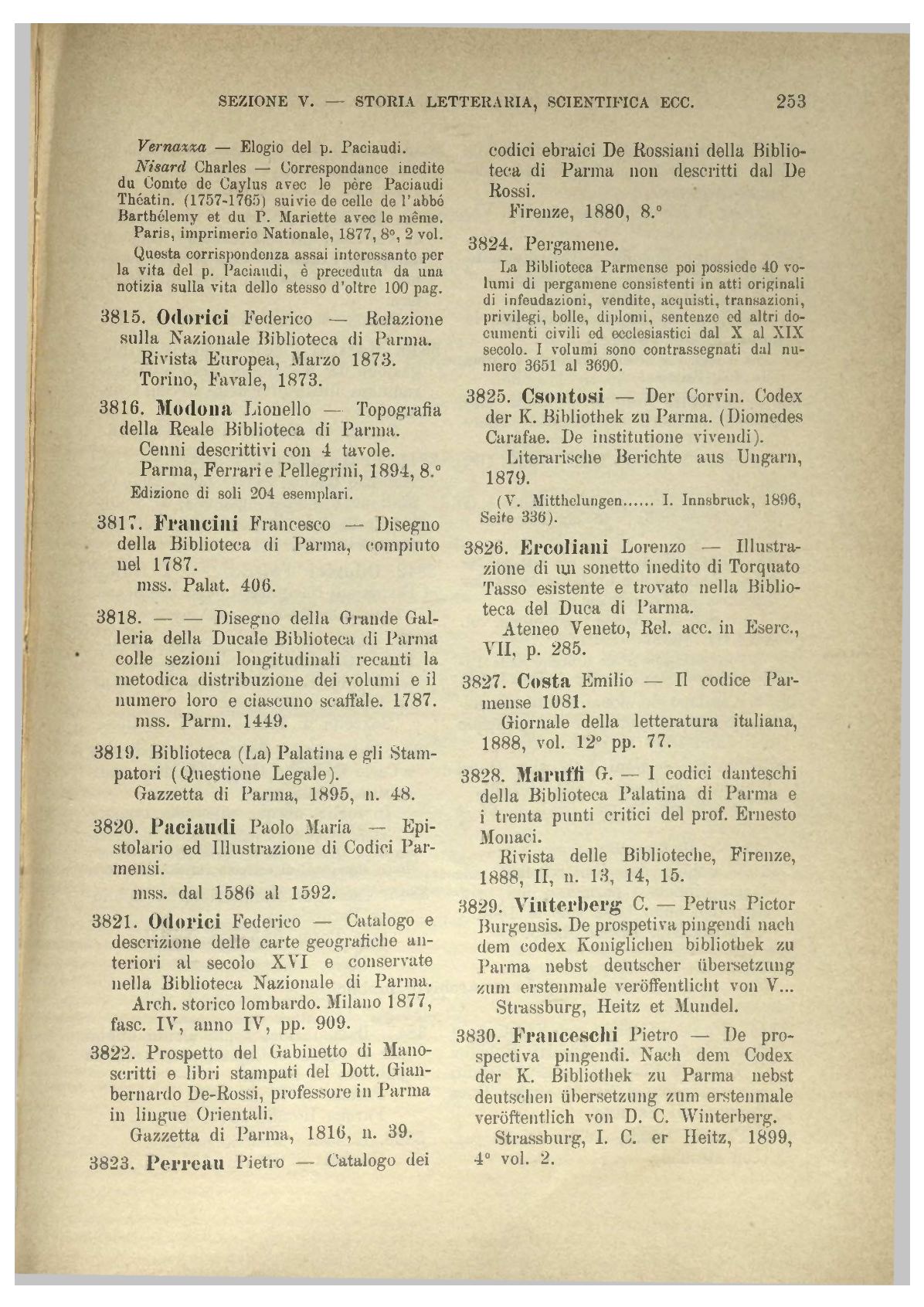 SEZIONE V. — STORIA LETTERARIA, SCIENTIFICA ECC. 253

Vernazza — Elogio del p. Paciaudi.

Nisard Charles — Correspondance inedite du Comte de Caylus avec le père Paciaudi Théatin. (1757-1765) suivie de celle de l'abbé Barthélemy et du P. Mariette avec le même. Paris, imprimerie Nationale, 1877, 8°, 2 vol.

Questa corrispondenza assai interessante per la vita del p. Paciaudi, è preceduta da una notizia sulla vita dello stesso d'oltre 100 pag.

3815. Odorici Federico — Relazione sulla Nazionale Biblioteca di Parma.
Rivista Europea, Marzo 1873.
Torino, Favale, 1873.

3816. Modona Lionello — Topografia della Reale Biblioteca di Parma.
Cenni descrittivi con 4 tavole.
Parma, Ferrari e Pellegrini, 1894, 8.°
Edizione di soli 204 esemplari.

3817. Francini Francesco — Disegno della Biblioteca di Parma, compiuto nel 1787.
mss. Palat. 406.

3818. — — Disegno della Grande Galleria della Ducale Biblioteca di Parma colle sezioni longitudinali recanti la metodica distribuzione dei volumi e il numero loro e ciascuno scaffale. 1787.
mss. Parm. 1449.

3819. Biblioteca (La) Palatina e gli Stampatori (Questione Legale).
Gazzetta di Parma, 1895, n. 48.

3820. Paciaudi Paolo Maria — Epistolario ed Illustrazione di Codici Parmensi.
mss. dal 1586 al 1592.

3821. Odorici Federico — Catalogo e descrizione delle carte geografiche anteriori al secolo XVI e conservate nella Biblioteca Nazionale di Parma.
Arch. storico lombardo. Milano 1877, fasc. IV, anno IV, pp. 909.

3822. Prospetto del Gabinetto di Manoscritti e libri stampati del Dott. Gianbernardo De-Rossi, professore in Parma in lingue Orientali.
Gazzetta di Parma, 1816, n. 39.

3823. Perreau Pietro — Catalogo dei codici ebraici De Rossiani della Biblioteca di Parma non descritti dal De Rossi.
Firenze, 1880, 8.°

3824. Pergamene.
La Biblioteca Parmense poi possiede 40 volumi di pergamene consistenti in atti originali di infeudazioni, vendite, acquisti, transazioni, privilegi, bolle, diplomi, sentenze ed altri documenti civili ed ecclesiastici dal X al XIX secolo. I volumi sono contrassegnati dal numero 3651 al 3690.

3825. Csontosi — Der Corvin. Codex der K. Bibliothek zu Parma. (Diomedes Carafae. De institutione vivendi).
Literarische Berichte aus Ungarn, 1879.
(V. Mitthelungen...... I. Innsbruck, 1896, Seite 336).

3826. Ercoliani Lorenzo — Illustrazione di un sonetto inedito di Torquato Tasso esistente e trovato nella Biblioteca del Duca di Parma.
Ateneo Veneto, Rel. acc. in Eserc., VII, p. 285.

3827. Costa Emilio — Il codice Parmense 1081.
Giornale della letteratura italiana, 1888, vol. 12° pp. 77.

3828. Maruffi G. — I codici danteschi della Biblioteca Palatina di Parma e i trenta punti critici del prof. Ernesto Monaci.
Rivista delle Biblioteche, Firenze, 1888, II, n. 13, 14, 15.

3829. Vinterberg C. — Petrus Pictor Burgensis. De prospetiva pingendi nach dem codex Koniglichen bibliothek zu Parma nebst deutscher übersetzung zum erstenmale veröffentlicht von V...
Strassburg, Heitz et Mundel.

3830. Franceschi Pietro — De prospectiva pingendi. Nach dem Codex der K. Bibliothek zu Parma nebst deutschen übersetzung zum erstenmale veröftentlich von D. C. Winterberg.
Strassburg, I. C. er Heitz, 1899, 4° vol. 2.